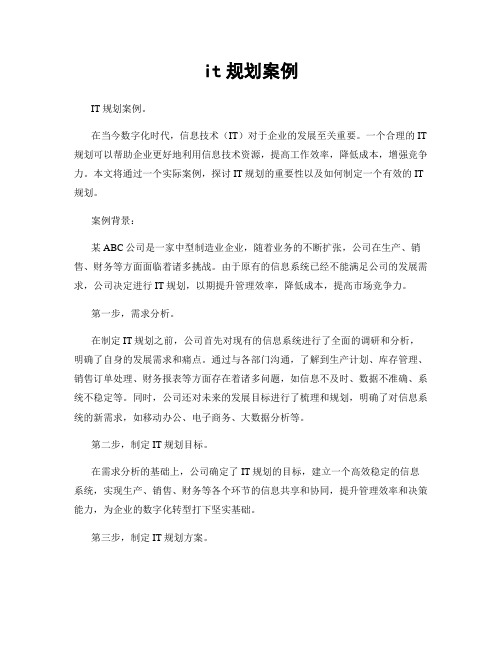 it 规划案例

IT 规划案例。

在当今数字化时代，信息技术（IT）对于企业的发展至关重要。一个合理的 IT 规划可以帮助企业更好地利用信息技术资源，提高工作效率，降低成本，增强竞争力。本文将通过一个实际案例，探讨 IT 规划的重要性以及如何制定一个有效的 IT 规划。

案例背景：

某 ABC 公司是一家中型制造业企业，随着业务的不断扩张，公司在生产、销售、财务等方面面临着诸多挑战。由于原有的信息系统已经不能满足公司的发展需求，公司决定进行 IT 规划，以期提升管理效率，降低成本，提高市场竞争力。

第一步，需求分析。

在制定 IT 规划之前，公司首先对现有的信息系统进行了全面的调研和分析，明确了自身的发展需求和痛点。通过与各部门沟通，了解到生产计划、库存管理、销售订单处理、财务报表等方面存在着诸多问题，如信息不及时、数据不准确、系统不稳定等。同时，公司还对未来的发展目标进行了梳理和规划，明确了对信息系统的新需求，如移动办公、电子商务、大数据分析等。

第二步，制定 IT 规划目标。

在需求分析的基础上，公司确定了 IT 规划的目标，建立一个高效稳定的信息系统，实现生产、销售、财务等各个环节的信息共享和协同，提升管理效率和决策能力，为企业的数字化转型打下坚实基础。

第三步，制定 IT 规划方案。